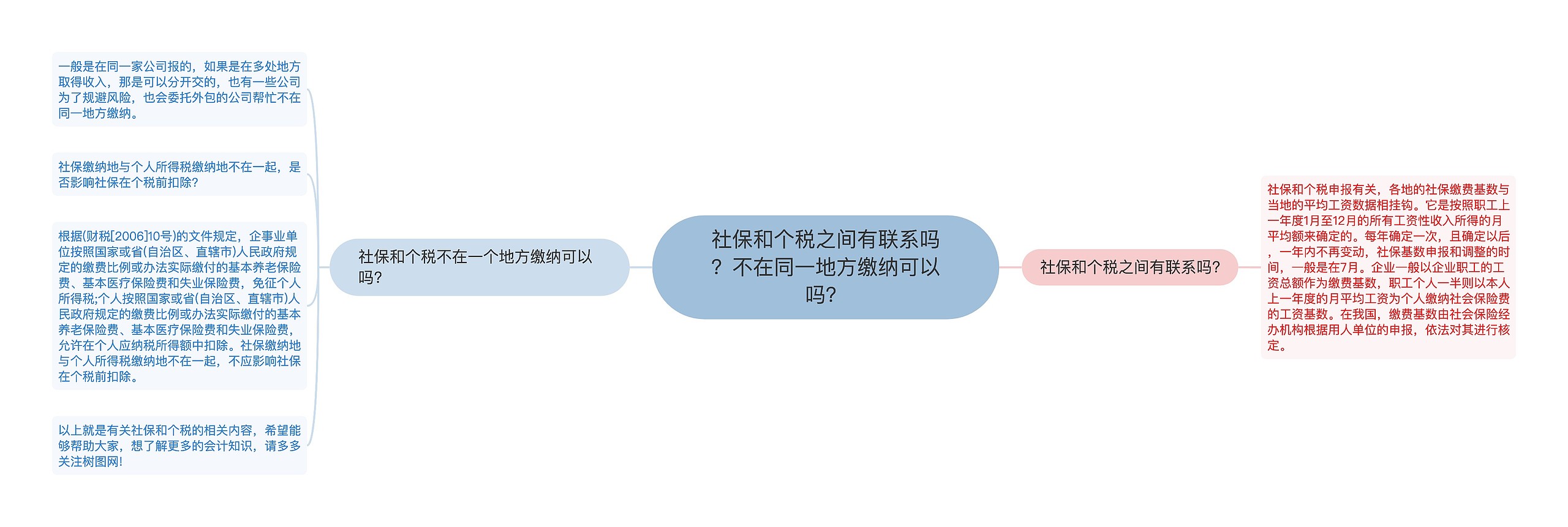 社保和个税之间有联系吗？不在同一地方缴纳可以吗?

社保和个税不在一个地方缴纳可以吗?

一般是在同一家公司报的，如果是在多处地方取得收入，那是可以分开交的，也有一些公司为了规避风险，也会委托外包的公司帮忙不在同一地方缴纳。

社保缴纳地与个人所得税缴纳地不在一起，是否影响社保在个税前扣除?

根据(财税[2006]10号)的文件规定，企事业单位按照国家或省(自治区、直辖市)人民政府规定的缴费比例或办法实际缴付的基本养老保险费、基本医疗保险费和失业保险费，免征个人所得税;个人按照国家或省(自治区、直辖市)人民政府规定的缴费比例或办法实际缴付的基本养老保险费、基本医疗保险费和失业保险费，允许在个人应纳税所得额中扣除。社保缴纳地与个人所得税缴纳地不在一起，不应影响社保在个税前扣除。

以上就是有关社保和个税的相关内容，希望能够帮助大家，想了解更多的会计知识，请多多关注树图网!

社保和个税之间有联系吗?

社保和个税申报有关，各地的社保缴费基数与当地的平均工资数据相挂钩。它是按照职工上一年度1月至12月的所有工资性收入所得的月平均额来确定的。每年确定一次，且确定以后，一年内不再变动，社保基数申报和调整的时间，一般是在7月。企业一般以企业职工的工资总额作为缴费基数，职工个人一半则以本人上一年度的月平均工资为个人缴纳社会保险费的工资基数。在我国，缴费基数由社会保险经办机构根据用人单位的申报，依法对其进行核定。